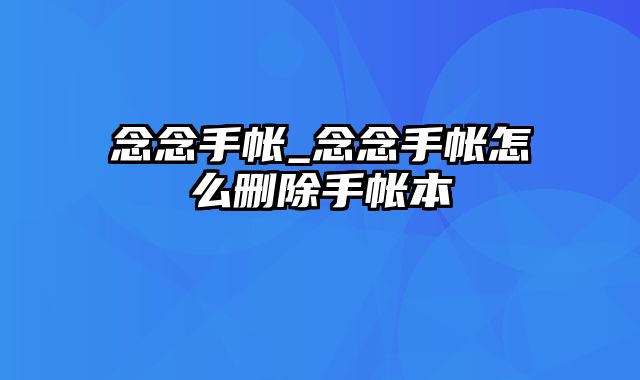 念念手帐_念念手帐怎么删除手帐本